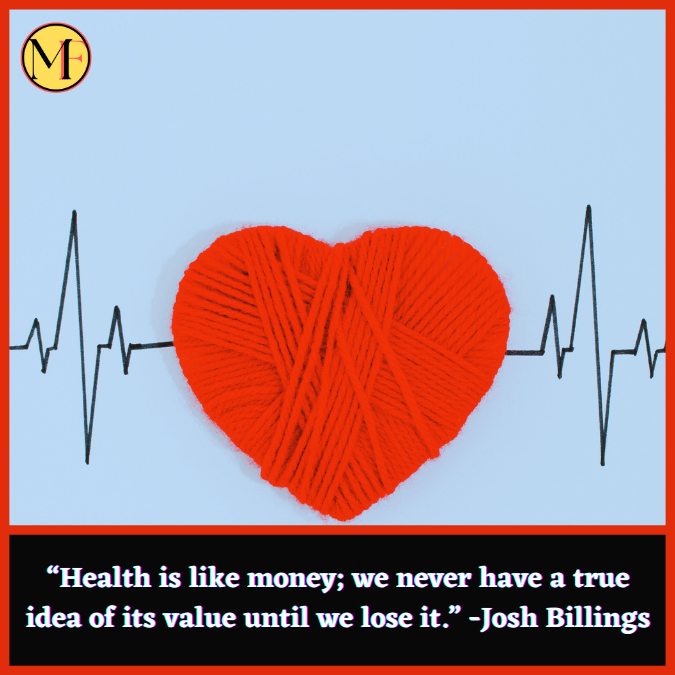 MF

“Health is like money; we never have a true idea of its value until we lose it.” -Josh Billings